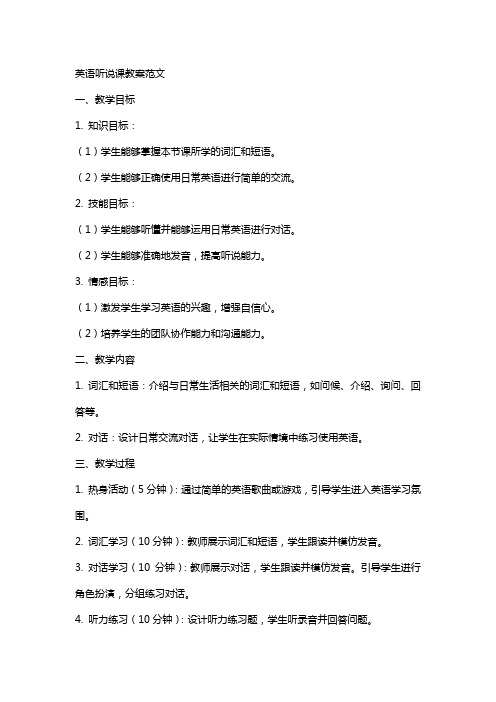 英语听说课教案范文

一、教学目标

1. 知识目标：

（1）学生能够掌握本节课所学的词汇和短语。

（2）学生能够正确使用日常英语进行简单的交流。

2. 技能目标：

（1）学生能够听懂并能够运用日常英语进行对话。

（2）学生能够准确地发音，提高听说能力。

3. 情感目标：

（1）激发学生学习英语的兴趣，增强自信心。

（2）培养学生的团队协作能力和沟通能力。

二、教学内容

1. 词汇和短语：介绍与日常生活相关的词汇和短语，如问候、介绍、询问、回答等。

2. 对话：设计日常交流对话，让学生在实际情境中练习使用英语。

三、教学过程

1. 热身活动（5 分钟）：通过简单的英语歌曲或游戏，引导学生进入英语学习氛围。

2. 词汇学习（10 分钟）：教师展示词汇和短语，学生跟读并模仿发音。

3. 对话学习（10 分钟）：教师展示对话，学生跟读并模仿发音。引导学生进行角色扮演，分组练习对话。

4. 听力练习（10 分钟）：设计听力练习题，学生听录音并回答问题。